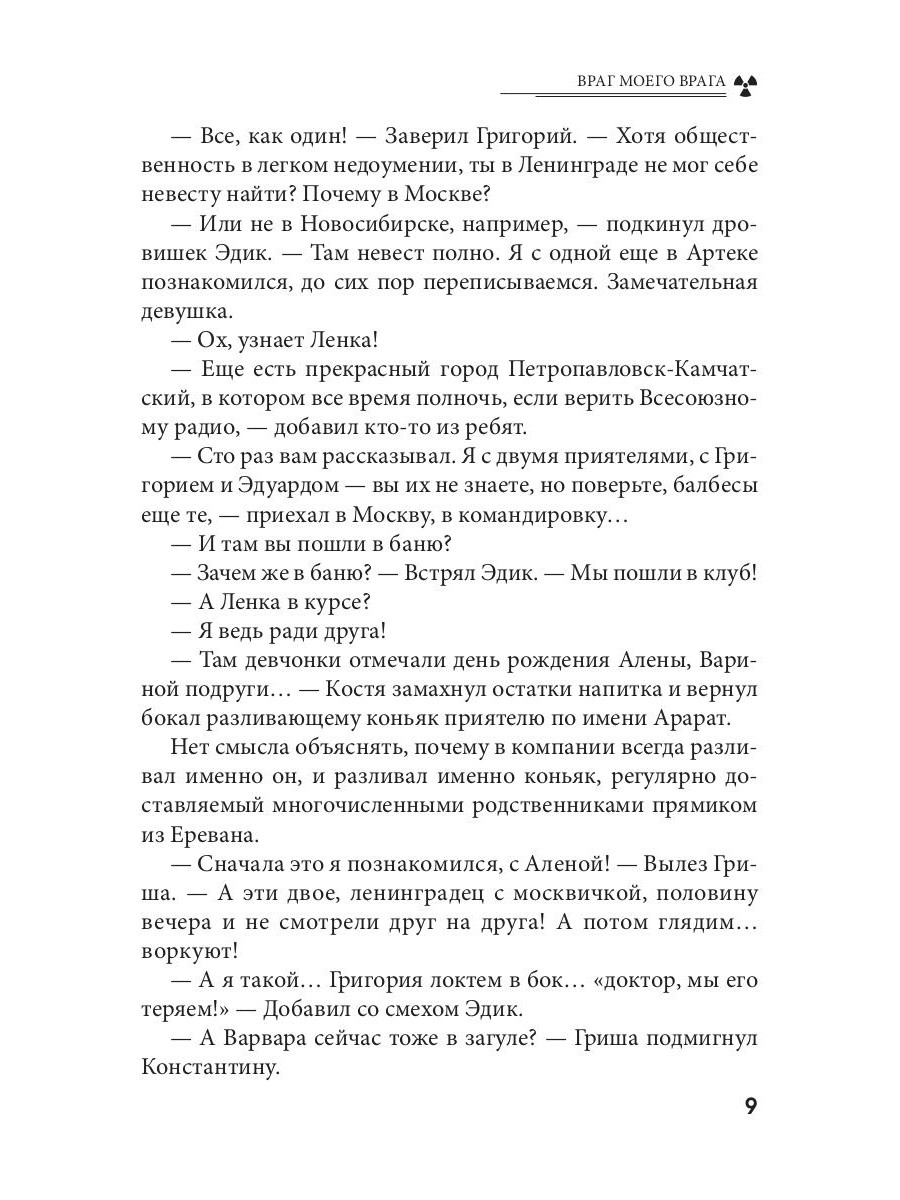 ВРАГ МОЕГО ВРАГА

— Все, как один! — Заверил Григорий. — Хотя общественность в легком недоумении, ты в Ленинграде не мог себе невесту найти? Почему в Москве?

— Или не в Новосибирске, например, — подкинул дровишек Эдик. — Там невест полно. Я с одной еще в Артеке познакомился, до сих пор переписываемся. Замечательная девушка.

— Ох, узнает Ленка!

— Еще есть прекрасный город Петропавловск-Камчатский, в котором все время полночь, если верить Всесоюзному радио, — добавил кто-то из ребят.

— Сто раз вам рассказывал. Я с двумя приятелями, с Григорием и Эдуардом — вы их не знаете, но поверьте, балбесы еще те, — приехал в Москву, в командировку…

— И там вы пошли в баню?

— Зачем же в баню? — Встрял Эдик. — Мы пошли в клуб!

— А Ленка в курсе?

— Я ведь ради друга!

— Там девчонки отмечали день рождения Алены, Вариной подруги… — Костя замахнул остатки напитка и вернул бокал разливающему коньяк приятелю по имени Арарат.

Нет смысла объяснять, почему в компании всегда разливал именно он, и разливал именно коньяк, регулярно доставляемый многочисленными родственниками прямиком из Еревана.

— Сначала это я познакомился, с Аленой! — Вылез Гриша. — А эти двое, ленинградец с москвичкой, половину вечера и не смотрели друг на друга! А потом глядим… воркуют!

— А я такой… Григория локтем в бок… «доктор, мы его теряем!» — Добавил со смехом Эдик.

— А Варвара сейчас тоже в загуле? — Гриша подмигнул Константину.

9